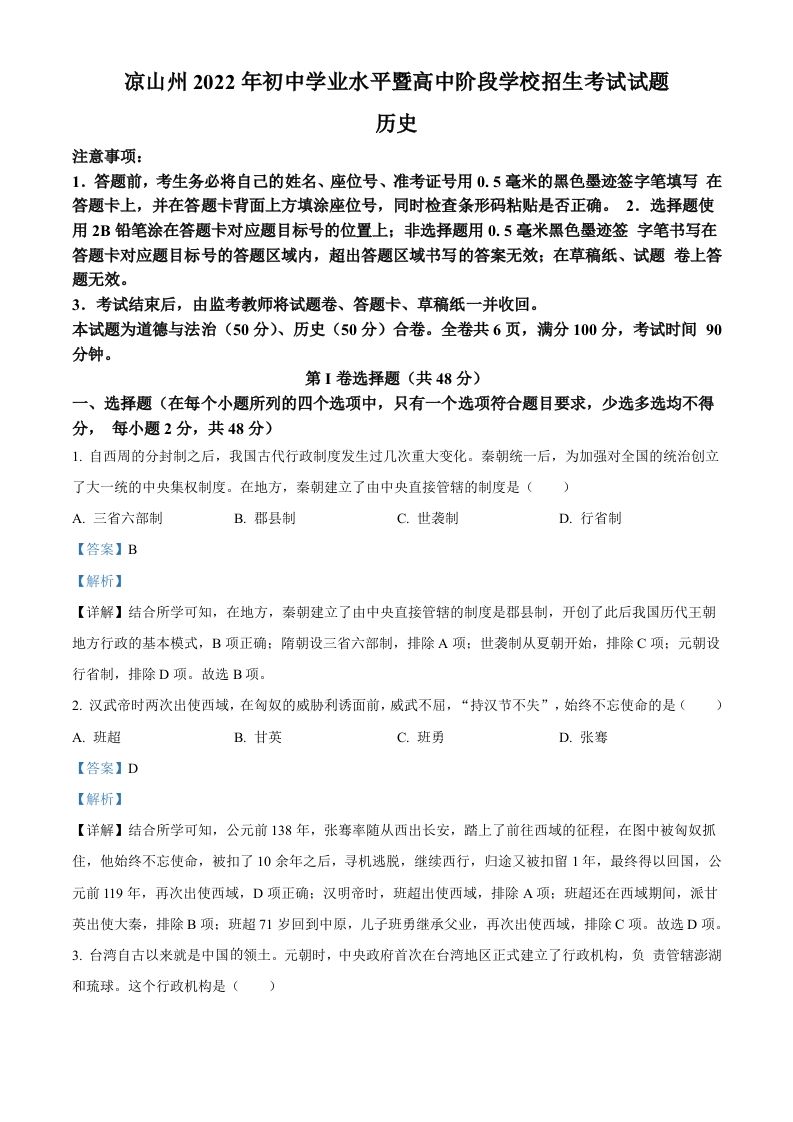 凉山州 2022 年初中学业水平暨高中阶段学校招生考试试题

历史

注意事项：

1．答题前，考生务必将自己的姓名、座位号、准考证号用 0. 5 毫米的黑色墨迹签字笔填写 在答题卡上，并在答题卡背面上方填涂座位号，同时检查条形码粘贴是否正确。 2．选择题使用 2B 铅笔涂在答题卡对应题目标号的位置上；非选择题用 0. 5 毫米黑色墨迹签 字笔书写在答题卡对应题目标号的答题区域内，超出答题区域书写的答案无效；在草稿纸、试题 卷上答题无效。

3．考试结束后，由监考教师将试题卷、答题卡、草稿纸一并收回。

本试题为道德与法治（50 分）、历史（50 分）合卷。全卷共 6 页，满分 100 分，考试时间 90 分钟。

第 I 卷选择题（共 48 分）

一、选择题（在每个小题所列的四个选项中，只有一个选项符合题目要求，少选多选均不得分， 每小题 2 分，共 48 分）

1. 自西周的分封制之后，我国古代行政制度发生过几次重大变化。秦朝统一后，为加强对全国的统治创立了大一统的中央集权制度。在地方，秦朝建立了由中央直接管辖的制度是（　　）

A. 三省六部制　　B. 郡县制　　C. 世袭制　　D. 行省制

【答案】B

【解析】

【详解】结合所学可知，在地方，秦朝建立了由中央直接管辖的制度是郡县制，开创了此后我国历代王朝地方行政的基本模式，B 项正确；隋朝设三省六部制，排除 A 项；世袭制从夏朝开始，排除 C 项；元朝设行省制，排除 D 项。故选 B 项。

2. 汉武帝时两次出使西域，在匈奴的威胁利诱面前，威武不屈，“持汉节不失”，始终不忘使命的是（　　）

A. 班超　　B. 甘英　　C. 班勇　　D. 张骞

【答案】D

【解析】

【详解】结合所学可知，公元前 138 年，张骞率随从西出长安，踏上了前往西域的征程，在图中被匈奴抓住，他始终不忘使命，被扣了 10 余年之后，寻机逃脱，继续西行，归途又被扣留 1 年，最终得以回国，公元前 119 年，再次出使西域，D 项正确；汉明帝时，班超出使西域，排除 A 项；班超还在西域期间，派甘英出使大秦，排除 B 项；班超 71 岁回到中原，儿子班勇继承父业，再次出使西域，排除 C 项。故选 D 项。

3. 台湾自古以来就是中国的领土。元朝时，中央政府首次在台湾地区正式建立了行政机构，负 责管辖澎湖和琉球。这个行政机构是（　　）